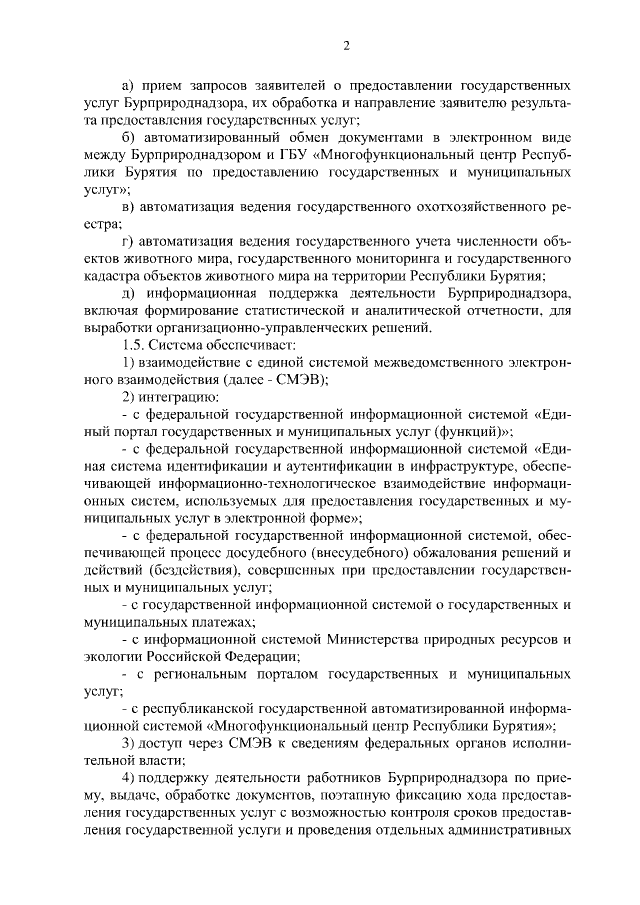 2

а) прием запросов заявителей о предоставлении государственных услуг Бурприроднадзора, их обработка и направление заявителю результата предоставления государственных услуг;

б) автоматизированный обмен документами в электронном виде между Бурприроднадзором и ГБУ «Многофункциональный центр Республики Бурятия по предоставлению государственных и муниципальных услуг»;

в) автоматизация ведения государственного охотхозяйственного реестра;

г) автоматизация ведения государственного учета численности объектов животного мира, государственного мониторинга и государственного кадастра объектов животного мира на территории Республики Бурятия;

д) информационная поддержка деятельности Бурприроднадзора, включая формирование статистической и аналитической отчетности, для выработки организационно-управленческих решений.

1.5. Система обеспечивает:

1) взаимодействие с единой системой межведомственного электронного взаимодействия (далее - СМЭВ);

2) интеграцию:

- с федеральной государственной информационной системой «Единый портал государственных и муниципальных услуг (функций)»;

- с федеральной государственной информационной системой «Единая система идентификации и аутентификации в инфраструктуре, обеспечивающей информационно-технологическое взаимодействие информационных систем, используемых для предоставления государственных и муниципальных услуг в электронной форме»;

- с федеральной государственной информационной системой, обеспечивающей процесс досудебного (внесудебного) обжалования решений и действий (бездействия), совершенных при предоставлении государственных и муниципальных услуг;

- с государственной информационной системой о государственных и муниципальных платежах;

- с информационной системой Министерства природных ресурсов и экологии Российской Федерации;

- с региональным порталом государственных и муниципальных услуг;

- с республиканской государственной автоматизированной информационной системой «Многофункциональный центр Республики Бурятия»;

3) доступ через СМЭВ к сведениям федеральных органов исполнительной власти;

4) поддержку деятельности работников Бурприроднадзора по приему, выдаче, обработке документов, поэтапную фиксацию хода предоставления государственных услуг с возможностью контроля сроков предоставления государственной услуги и проведения отдельных административных